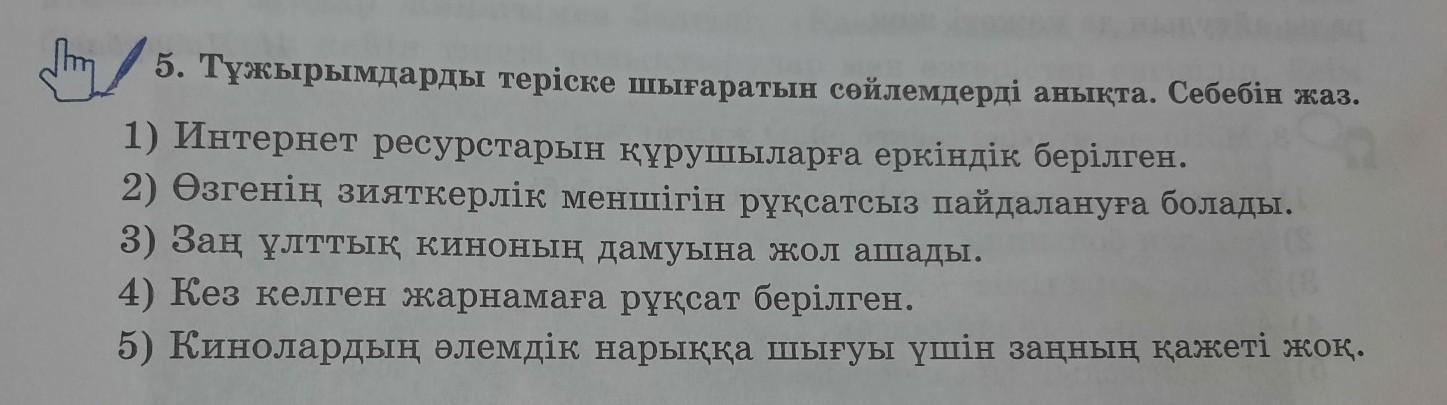 5. Тұжырымдарды теріске шығаратын сөйлемдерді анықта. Себебін жаз.

1) Интернет ресурстарын құрушыларға еркіндік берілген.
2) Өзгенің зияткерлік меншігін рұқсатсыз пайдалануға болады.
3) Заң ұлттық киноның дамуына жол ашады.
4) Кез келген жарнамаға рұқсат берілген.
5) Кинолардың әлемдік нарыққа шығуы үшін заңның қажеті жоқ.